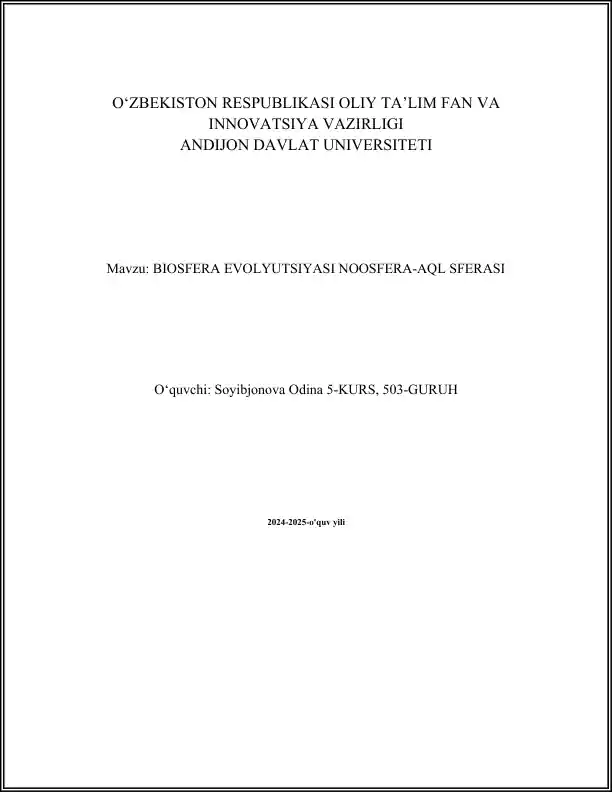 O‘ZBEKISTON RESPUBLIKASI OLIY TA’LIM FAN VA INNOVATSIYA VAZIRLIGI
ANDIJON DAVLAT UNIVERSITETI

Mavzu: BIOSFERA EVOLYUTSIYASI NOOSFERA-AQL SFERASI

O‘quvchi: Soyibjonova Odina 5-KURS, 503-GURUH

2024-2025-o'quv yili